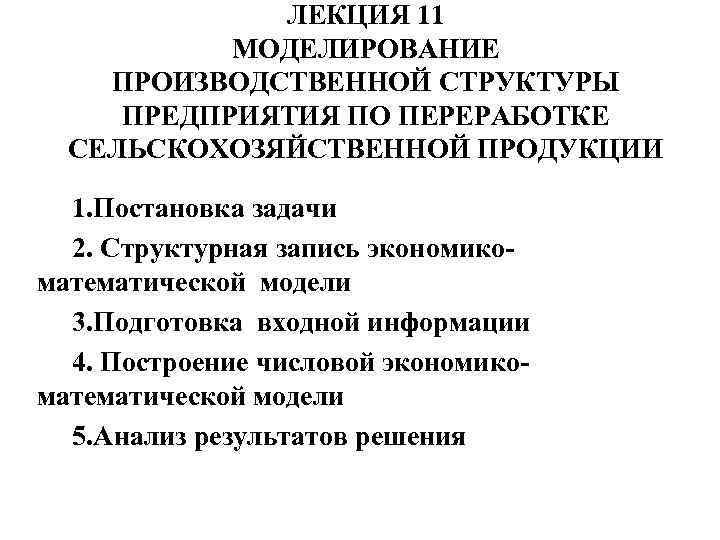 ЛЕКЦИЯ 11
МОДЕЛИРОВАНИЕ ПРОИЗВОДСТВЕННОЙ СТРУКТУРЫ ПРЕДПРИЯТИЯ ПО ПЕРЕРАБОТКЕ СЕЛЬСКОХОЗЯЙСТВЕННОЙ ПРОДУКЦИИ

1.Постановка задачи

2. Структурная запись экономико-математической модели

3.Подготовка входной информации

4. Построение числовой экономико-математической модели

5.Анализ результатов решения